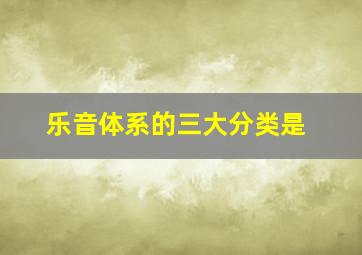 乐音体系的三大分类是